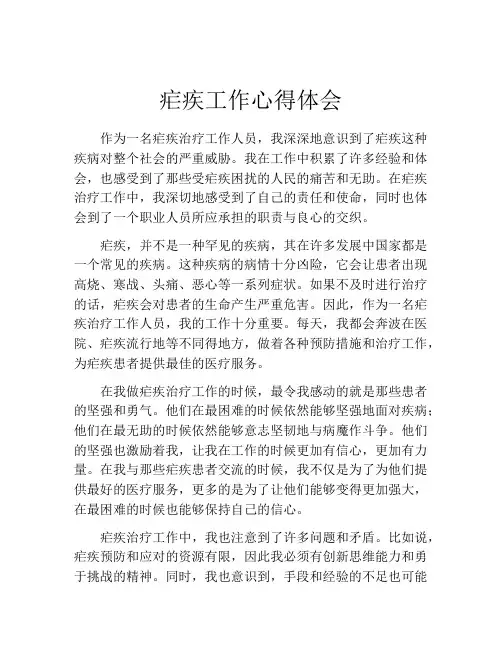 疟疾工作心得体会

作为一名疟疾治疗工作人员，我深深地意识到了疟疾这种疾病对整个社会的严重威胁。我在工作中积累了许多经验和体会，也感受到了那些受疟疾困扰的人民的痛苦和无助。在疟疾治疗工作中，我深切地感受到了自己的责任和使命，同时也体会到了一个职业人员所应承担的职责与良心的交织。

疟疾，并不是一种罕见的疾病，其在许多发展中国家都是一个常见的疾病。这种疾病的病情十分凶险，它会让患者出现高烧、寒战、头痛、恶心等一系列症状。如果不及时进行治疗的话，疟疾会对患者的生命产生严重危害。因此，作为一名疟疾治疗工作人员，我的工作十分重要。每天，我都会奔波在医院、疟疾流行地等不同得地方，做着各种预防措施和治疗工作，为疟疾患者提供最佳的医疗服务。

在我做疟疾治疗工作的时候，最令我感动的就是那些患者的坚强和勇气。他们在最困难的时候依然能够坚强地面对疾病；他们在最无助的时候依然能够意志坚韧地与病魔作斗争。他们的坚强也激励着我，让我在工作的时候更加有信心，更加有力量。在我与那些疟疾患者交流的时候，我不仅是为了为他们提供最好的医疗服务，更多的是为了让他们能够变得更加强大，在最困难的时候也能够保持自己的信心。

疟疾治疗工作中，我也注意到了许多问题和矛盾。比如说，疟疾预防和应对的资源有限，因此我必须有创新思维能力和勇于挑战的精神。同时，我也意识到，手段和经验的不足也可能